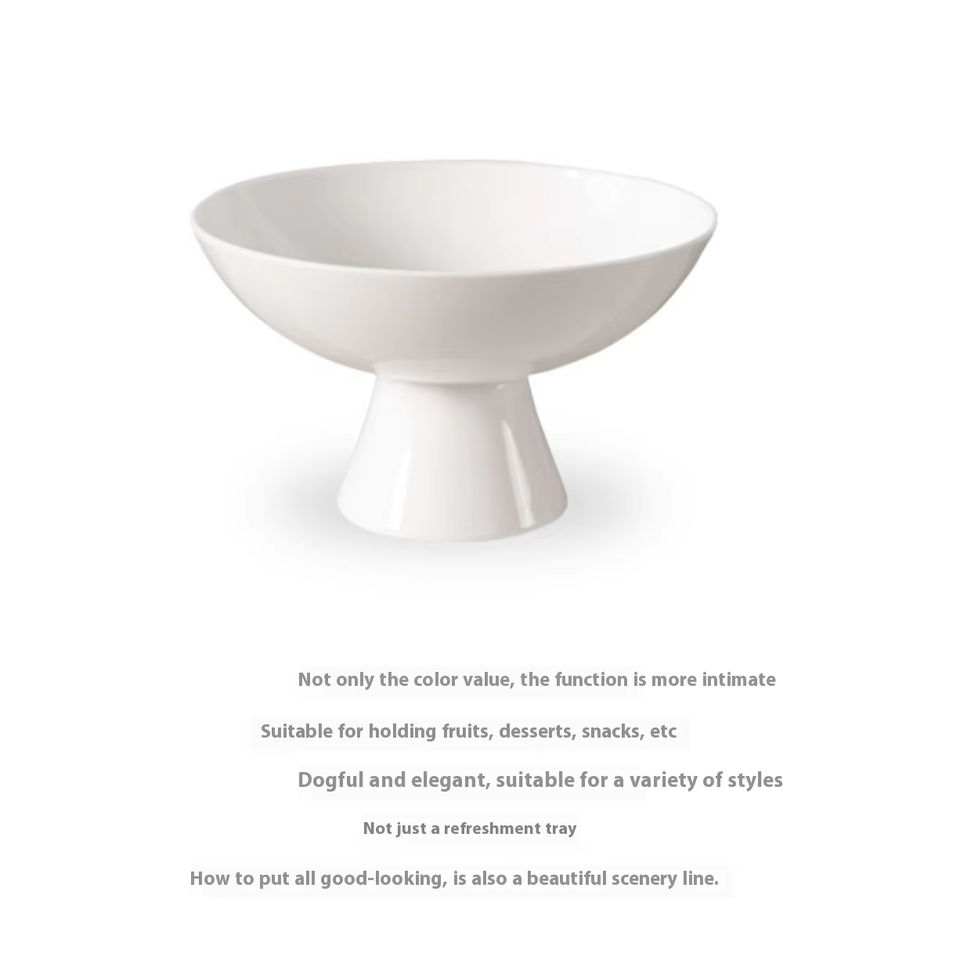 Not only the color value, the function is more intimate

Suitable for holding fruits, desserts, snacks, etc

Dogful and elegant, suitable for a variety of styles

Not just a refreshment tray

How to put all good-looking, is also a beautiful scenery line.